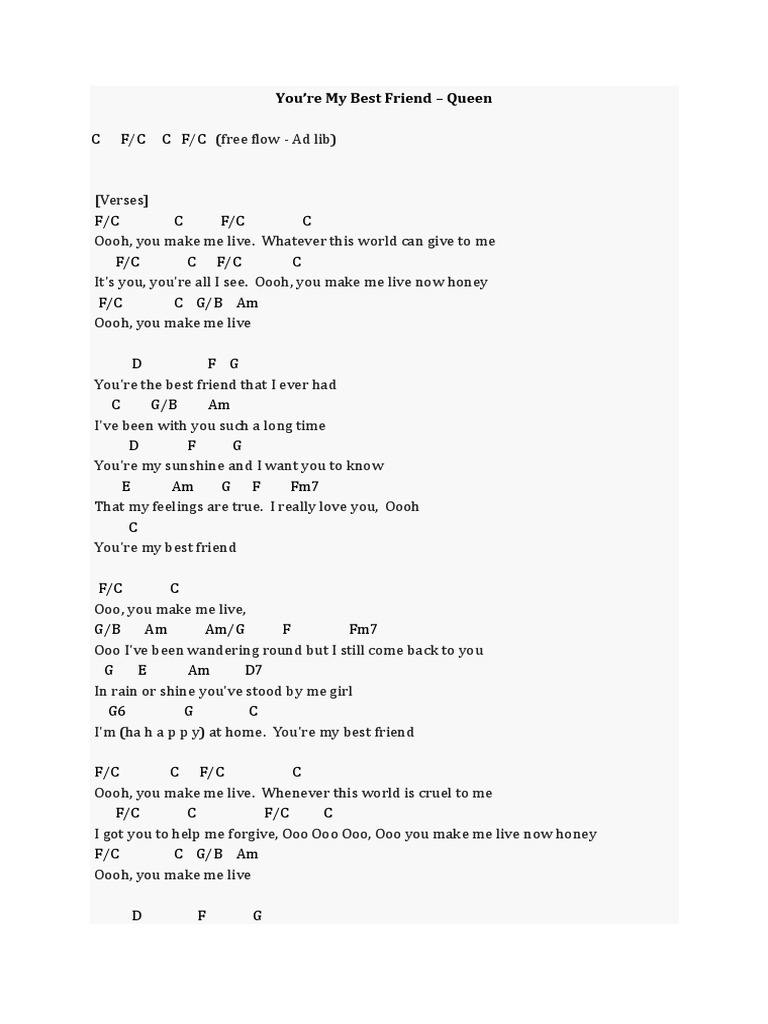 You're My Best Friend – Queen

C F/C C F/C (free flow - Ad lib)

[Verses]
F/C C F/C C
Oooh, you make me live. Whatever this world can give to me
F/C C F/C C
It's you, you're all I see. Oooh, you make me live now honey
F/C C G/B Am
Oooh, you make me live

D F G
You're the best friend that I ever had
C G/B Am
I've been with you such a long time
D F G
You're my sunshine and I want you to know
E Am G F Fm7
That my feelings are true. I really love you, Oooh
C
You're my best friend

F/C C
Ooo, you make me live,
G/B Am Am/G F Fm7
Ooo I've been wandering round but I still come back to you
G E Am D7
In rain or shine you've stood by me girl
G6 G C
I'm (ha h a p p y) at home. You're my best friend

F/C C F/C C
Oooh, you make me live. Whenever this world is cruel to me
F/C C F/C C
I got you to help me forgive, Ooo Ooo Ooo, Ooo you make me live now honey
F/C C G/B Am
Oooh, you make me live

D F G